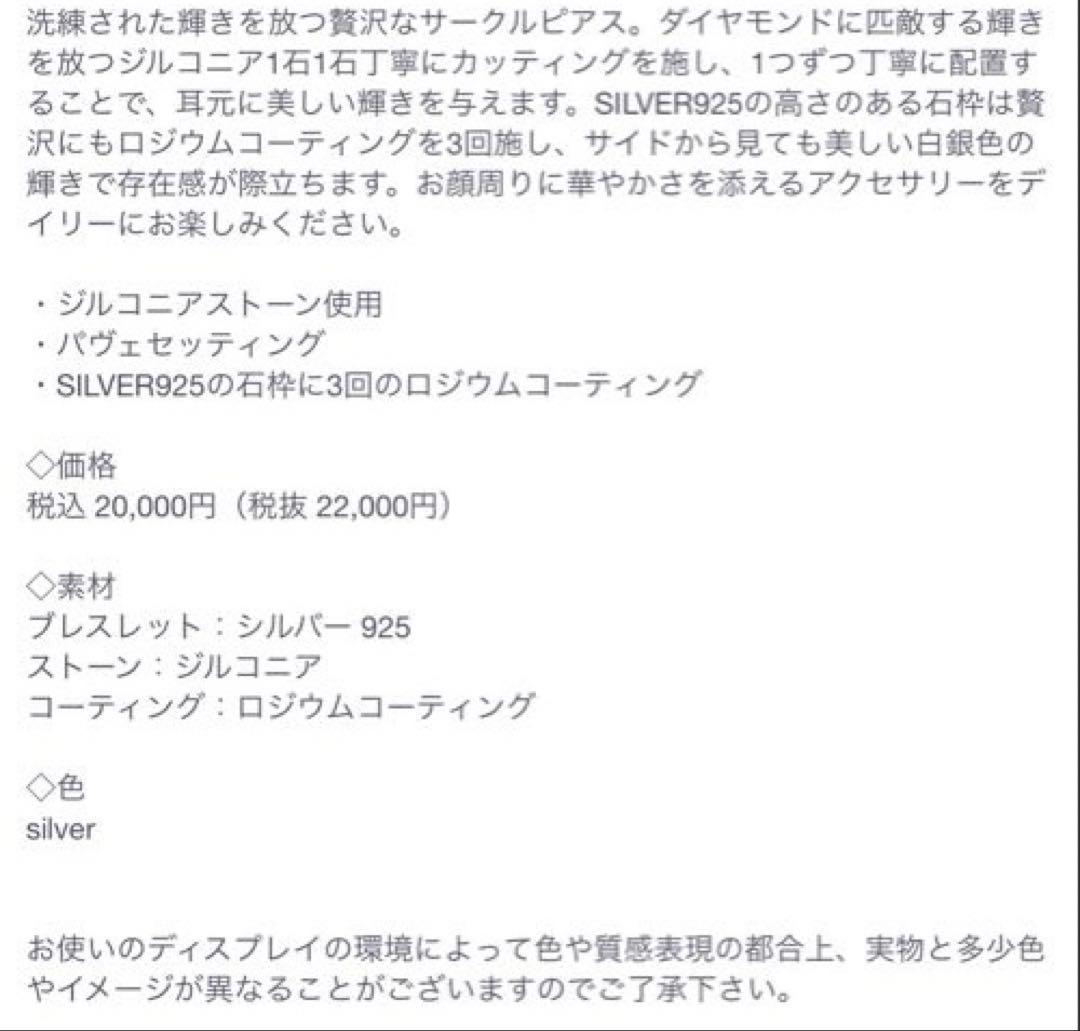 洗練された輝きを放つ贅沢なサークルピアス。ダイヤモンドに匹敵する輝きを放つジルコニア1石1石丁寧にカッティングを施し、1つずつ丁寧に配置することで、耳元に美しい輝きを与えます。SILVER925の高さのある石枠は贅沢にもロジウムコーティングを3回施し、サイドから見ても美しい白銀色の輝きで存在感が際立ちます。お顔周りに華やかさを添えるアクセサリーをデイリーにお楽しみください。

・ジルコニアストーン使用
・パヴェセッティング
・SILVER925の石枠に3回のロジウムコーティング

◇価格
税込 20,000円（税抜 22,000円）

◇素材
ブレスレット：シルバー 925
ストーン：ジルコニア
コーティング：ロジウムコーティング

◇色
silver

お使いのディスプレイの環境によって色や質感表現の都合上、実物と多少色やイメージが異なることがございますのでご了承下さい。